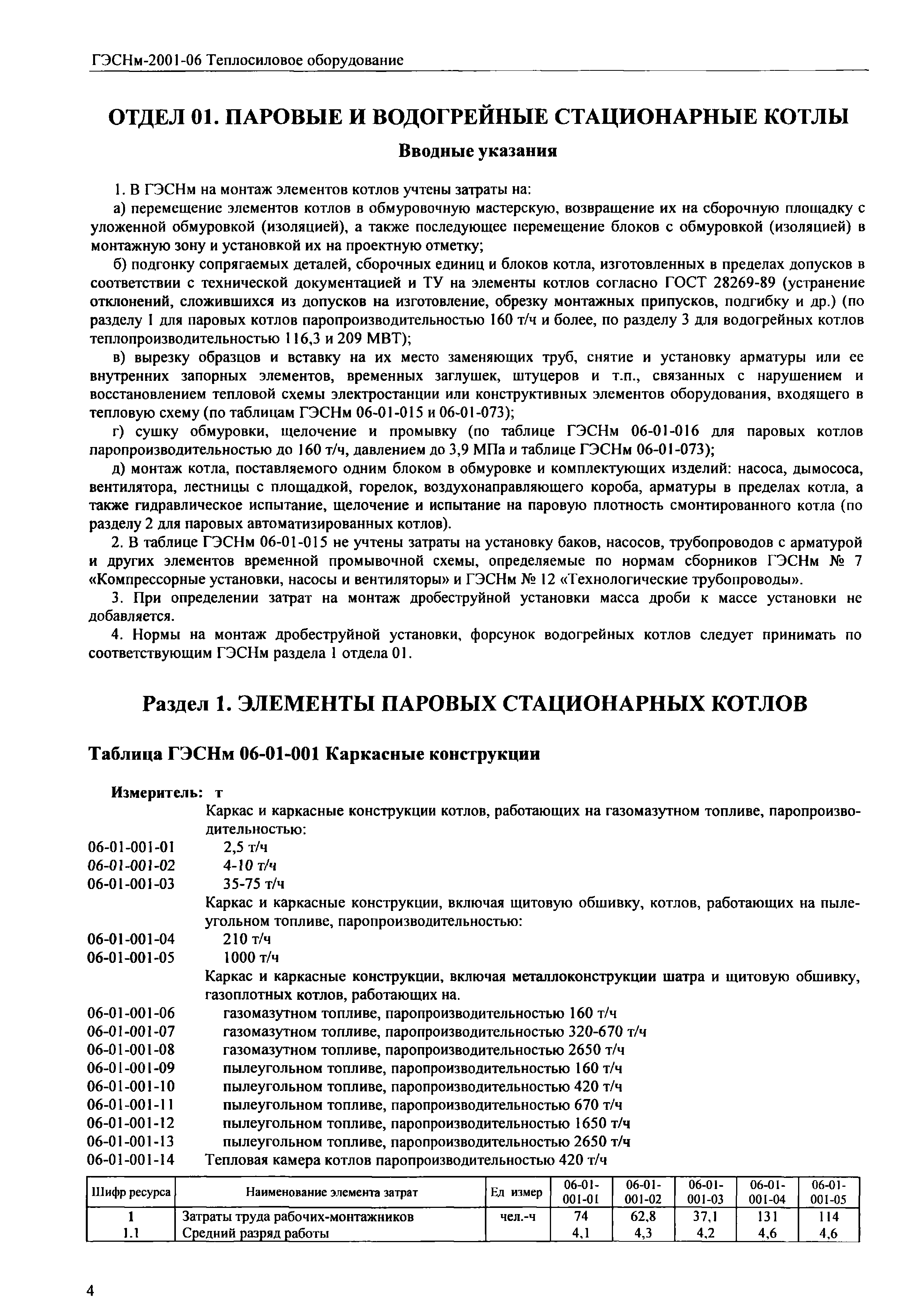 ГЭСНм-2001-06 Теплосиловое оборудование

ОТДЕЛ 01. ПАРОВЫЕ И ВОДОГРЕЙНЫЕ СТАЦИОНАРНЫЕ КОТЛЫ

Вводные указания

1. В ГЭСНм на монтаж элементов котлов учтены затраты на:

а) перемещение элементов котлов в обмуровочную мастерскую, возвращение их на сборочную площадку с уложенной обмуровкой (изоляцией), а также последующее перемещение блоков с обмуровкой (изоляцией) в монтажную зону и установкой их на проектную отметку;

б) подгонку сопрягаемых деталей, сборочных единиц и блоков котла, изготовленных в пределах допусков в соответствии с технической документацией и ТУ на элементы котлов согласно ГОСТ 28269-89 (устранение отклонений, сложившихся из допусков на изготовление, обрезку монтажных припусков, подгибку и др.) (по разделу 1 для паровых котлов паропроизводительностью 160 т/ч и более, по разделу 3 для водогрейных котлов теплопроизводительностью 116,3 и 209 МВТ);

в) вырезку образцов и вставку на их место заменяющих труб, снятие и установку арматуры или ее внутренних запорных элементов, временных заглушек, штуцеров и т.п., связанных с нарушением и восстановлением тепловой схемы электростанции или конструктивных элементов оборудования, входящего в тепловую схему (по таблицам ГЭСНм 06-01-015 и 06-01-073);

г) сушку обмуровки, щелочение и промывку (по таблице ГЭСНм 06-01-016 для паровых котлов паропроизводительностью до 160 т/ч, давлением до 3,9 МПа и таблице ГЭСНм 06-01-073);

д) монтаж котла, поставляемого одним блоком в обмуровке и комплектующих изделий: насоса, дымососа, вентилятора, лестницы с площадкой, горелок, воздухонаправляющего короба, арматуры в пределах котла, а также гидравлическое испытание, щелочение и испытание на паровую плотность смонтированного котла (по разделу 2 для паровых автоматизированных котлов).

2. В таблице ГЭСНм 06-01-015 не учтены затраты на установку баков, насосов, трубопроводов с арматурой и других элементов временной промывочной схемы, определяемые по нормам сборников ГЭСНм № 7 «Компрессорные установки, насосы и вентиляторы» и ГЭСНм № 12 «Технологические трубопроводы».

3. При определении затрат на монтаж дробеструйной установки масса дроби к массе установки не добавляется.

4. Нормы на монтаж дробеструйной установки, форсунок водогрейных котлов следует принимать по соответствующим ГЭСНм раздела 1 отдела 01.

Раздел 1. ЭЛЕМЕНТЫ ПАРОВЫХ СТАЦИОНАРНЫХ КОТЛОВ

Таблица ГЭСНм 06-01-001 Каркасные конструкции

Измеритель: т

Каркас и каркасные конструкции котлов, работающих на газомазутном топливе, паропроизводительностью:
06-01-001-01 2,5 т/ч
06-01-001-02 4-10 т/ч
06-01-001-03 35-75 т/ч
Каркас и каркасные конструкции, включая щитовую обшивку, котлов, работающих на пылеугольном топливе, паропроизводительностью:
06-01-001-04 210 т/ч
06-01-001-05 1000 т/ч
Каркас и каркасные конструкции, включая металлоконструкции шатра и щитовую обшивку, газоплотных котлов, работающих на.
06-01-001-06 газомазутном топливе, паропроизводительностью 160 т/ч
06-01-001-07 газомазутном топливе, паропроизводительностью 320-670 т/ч
06-01-001-08 газомазутном топливе, паропроизводительностью 2650 т/ч
06-01-001-09 пылеугольном топливе, паропроизводительностью 160 т/ч
06-01-001-10 пылеугольном топливе, паропроизводительностью 420 т/ч
06-01-001-11 пылеугольном топливе, паропроизводительностью 670 т/ч
06-01-001-12 пылеугольном топливе, паропроизводительностью 1650 т/ч
06-01-001-13 пылеугольном топливе, паропроизводительностью 2650 т/ч
06-01-001-14 Тепловая камера котлов паропроизводительностью 420 т/ч

| Шифр ресурса | Наименование элемента затрат | Ед измер | 06-01-001-01 | 06-01-001-02 | 06-01-001-03 | 06-01-001-04 | 06-01-001-05 |
|---|---|---|---|---|---|---|---|
| 1 | Затраты труда рабочих-монтажников | чел.-ч | 74 | 62,8 | 37,1 | 131 | 114 |
| 1.1 | Средний разряд работы | | 4,1 | 4,3 | 4,2 | 4,6 | 4,6 |

4